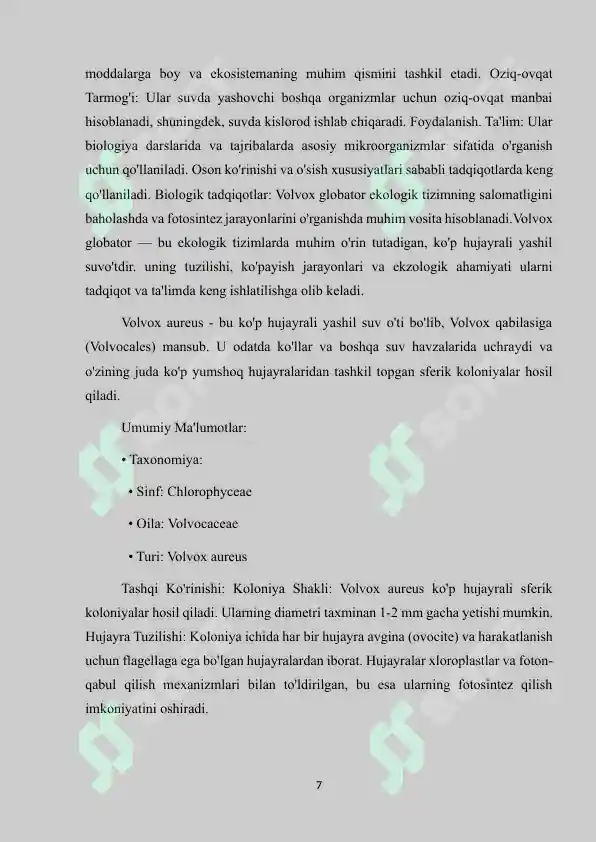 moddalarga boy va ekosistemaning muhim qismini tashkil etadi. Oziq-ovqat Tarmog'i: Ular suvda yashovchi boshqa organizmlar uchun oziq-ovqat manbai hisoblanadi, shuningdek, suvda kislorod ishlab chiqaradi. Foydalanish. Ta'lim: Ular biologiya darslarida va tajribalarda asosiy mikroorganizmlar sifatida o'rganish uchun qo'llaniladi. Oson ko'rinishi va o'sish xususiyatlari sababli tadqiqotlarda keng qo'llaniladi. Biologik tadqiqotlar: Volvox globator ekologik tizimning salomatligini baholashda va fotosintez jarayonlarini o'rganishda muhim vosita hisoblanadi.Volvox globator — bu ekologik tizimlarda muhim o'rin tutadigan, ko'p hujayrali yashil suvo'tdir. uning tuzilishi, ko'payish jarayonlari va ekzologik ahamiyati ularni tadqiqot va ta'limda keng ishlatilishga olib keladi.

Volvox aureus - bu ko'p hujayrali yashil suv o'ti bo'lib, Volvox qabilasiga (Volvocales) mansub. U odatda ko'llar va boshqa suv havzalarida uchraydi va o'zining juda ko'p yumshoq hujayralaridan tashkil topgan sferik koloniyalar hosil qiladi.

Umumiy Ma'lumotlar:

• Taxonomiya:

• Sinf: Chlorophyceae

• Oila: Volvocaceae

• Turi: Volvox aureus

Tashqi Ko'rinishi: Koloniya Shakli: Volvox aureus ko'p hujayrali sferik koloniyalar hosil qiladi. Ularning diametri taxminan 1-2 mm gacha yetishi mumkin. Hujayra Tuzilishi: Koloniya ichida har bir hujayra avgina (ovocite) va harakatlanish uchun flagellaga ega bo'lgan hujayralardan iborat. Hujayralar xloroplastlar va foton-qabul qilish mexanizmlari bilan to'ldirilgan, bu esa ularning fotosintez qilish imkoniyatini oshiradi.

7